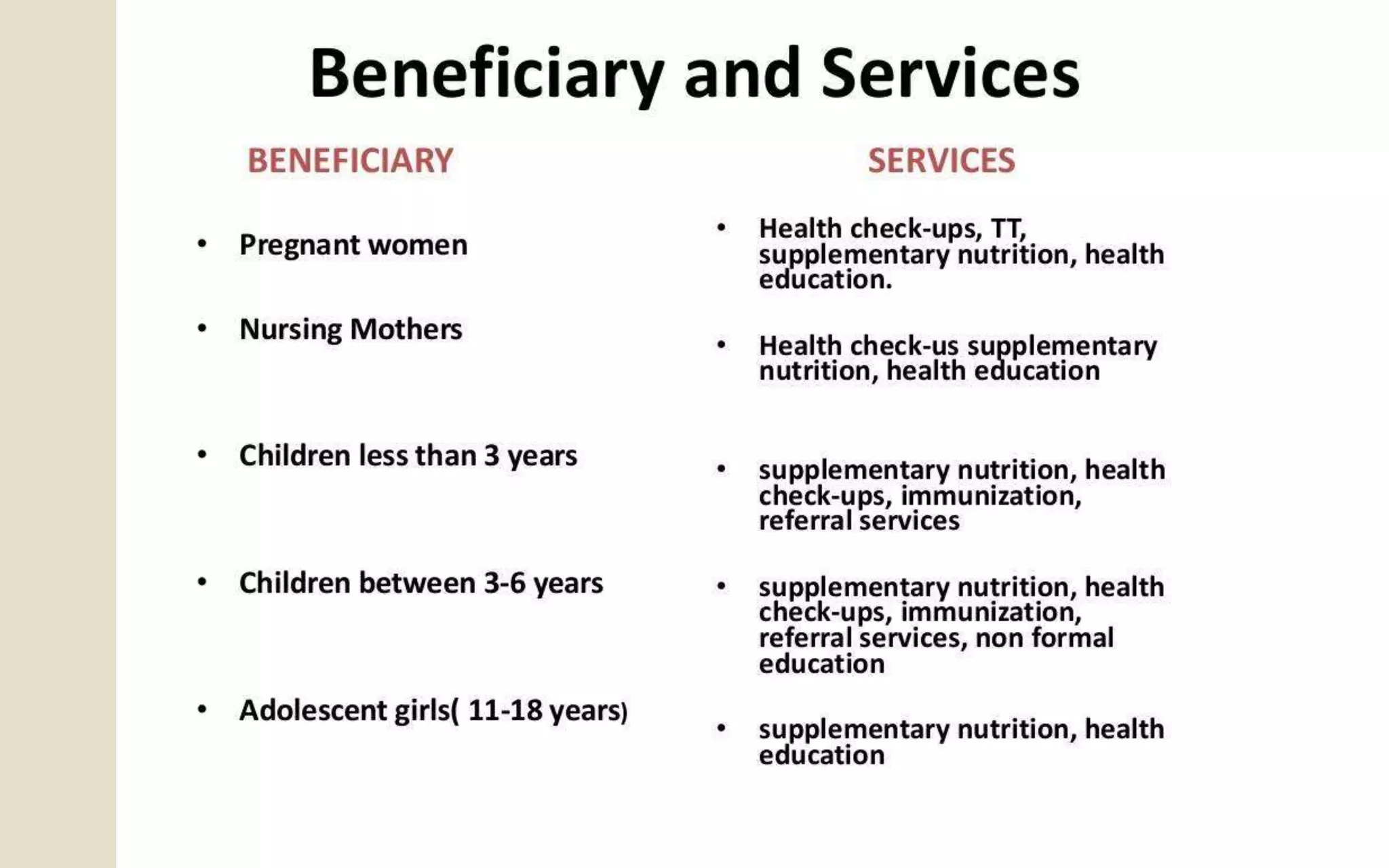 Beneficiary and Services

BENEFICIARY

• Pregnant women

• Nursing Mothers

• Children less than 3 years

• Children between 3-6 years

• Adolescent girls( 11-18 years)

SERVICES

• Health check-ups, TT, supplementary nutrition, health education.

• Health check-us supplementary nutrition, health education

• supplementary nutrition, health check-ups, immunization, referral services

• supplementary nutrition, health check-ups, immunization, referral services, non formal education

• supplementary nutrition, health education